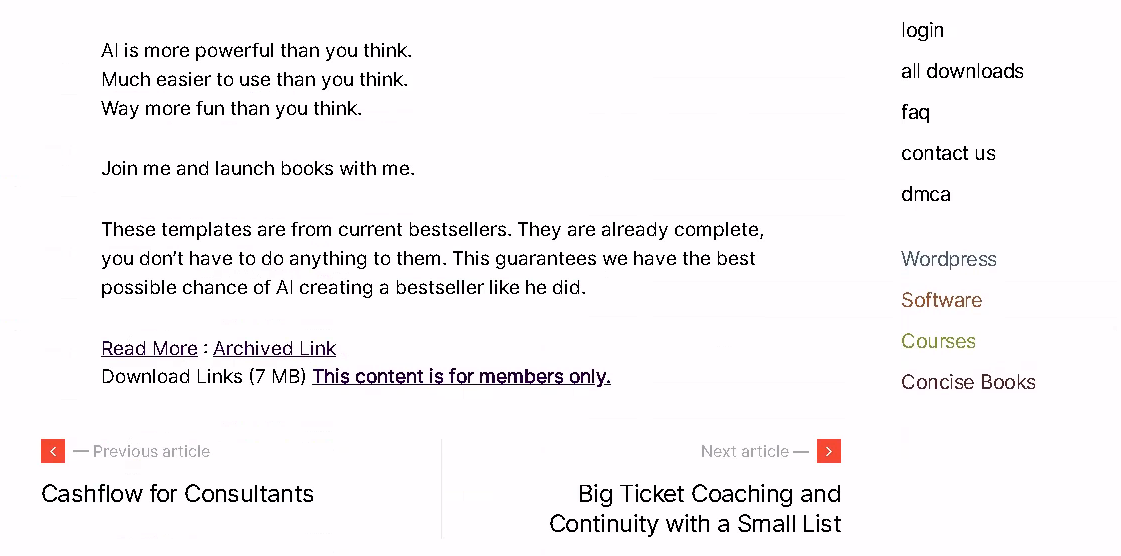 AI is more powerful than you think.
Much easier to use than you think.
Way more fun than you think.

Join me and launch books with me.

These templates are from current bestsellers. They are already complete, you don't have to do anything to them. This guarantees we have the best possible chance of AI creating a bestseller like he did.

Read More : Archived Link
Download Links (7 MB) This content is for members only.

< — Previous article

Cashflow for Consultants

Next article — >

Big Ticket Coaching and Continuity with a Small List

login

all downloads

faq

contact us

dmca

Wordpress

Software

Courses

Concise Books